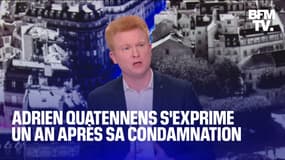 BFM TV.

ADRIEN QUATENNENS S'EXPRIME UN AN APRÈS SA CONDAMNATION